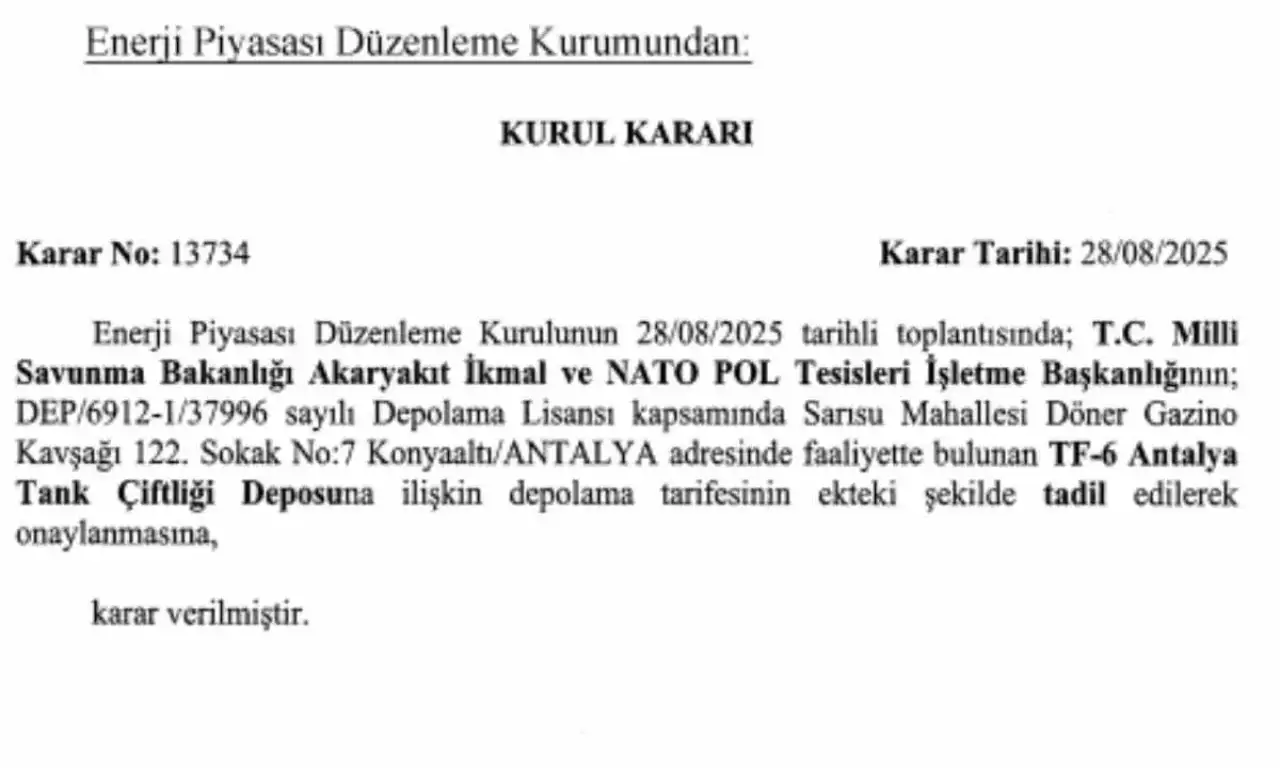 Enerji Piyasası Düzenleme Kurumundan:

KURUL KARARI

Karar No: 13734

Karar Tarihi: 28/08/2025

Enerji Piyasası Düzenleme Kurulunun 28/08/2025 tarihli toplantısında; T.C. Milli Savunma Bakanlığı Akaryakıt İkmal ve NATO POL Tesisleri İşletme Başkanlığının; DEP/6912-1/37996 sayılı Depolama Lisansı kapsamında Sarısu Mahallesi Döner Gazino Kavşağı 122. Sokak No:7 Konyaaltı/ANTALYA adresinde faaliyette bulunan TF-6 Antalya Tank Çiftliği Deposuna ilişkin depolama tarifesinin ekteki şekilde tadil edilerek onaylanmasına,

karar verilmiştir.